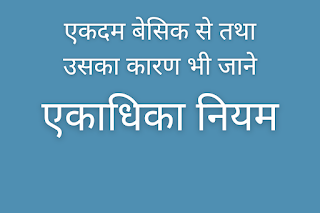 एकदम बेसिक से तथा उसका कारण भी जाने

एकाधिका नियम